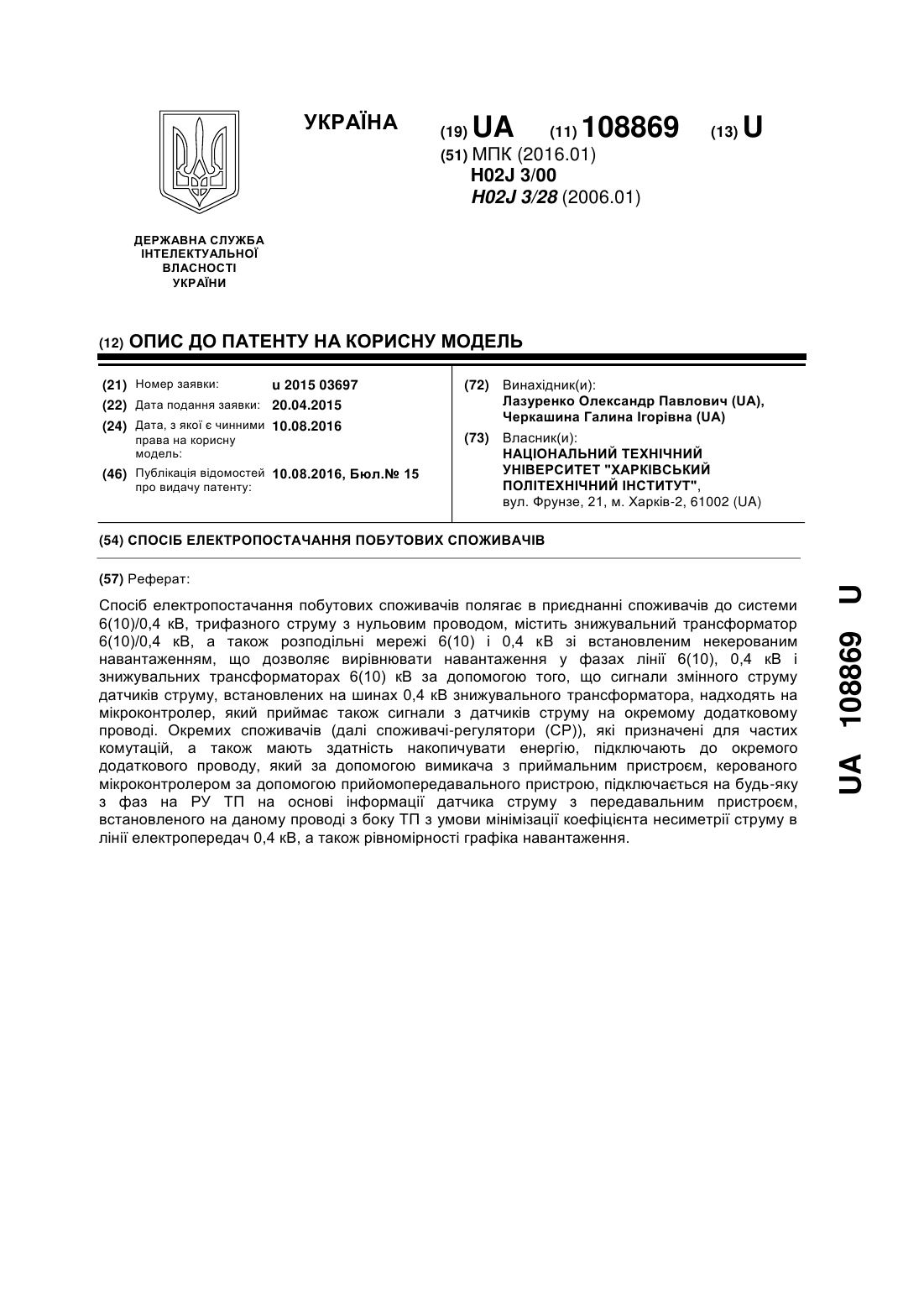 УКРАЇНА

(19) UA (11) 108869 (13) U

(51) МПК (2016.01)
H02J 3/00
H02J 3/28 (2006.01)

ДЕРЖАВНА СЛУЖБА ІНТЕЛЕКТУАЛЬНОЇ ВЛАСНОСТІ УКРАЇНИ

(12) ОПИС ДО ПАТЕНТУ НА КОРИСНУ МОДЕЛЬ

(21) Номер заявки: u 2015 03697
(22) Дата подання заявки: 20.04.2015
(24) Дата, з якої є чинними права на корисну модель: 10.08.2016
(46) Публікація відомостей про видачу патенту: 10.08.2016, Бюл.№ 15

(72) Винахідник(и):
Лазуренко Олександр Павлович (UA),
Черкашина Галина Ігорівна (UA)

(73) Власник(и):
НАЦІОНАЛЬНИЙ ТЕХНІЧНИЙ УНІВЕРСИТЕТ "ХАРКІВСЬКИЙ ПОЛІТЕХНІЧНИЙ ІНСТИТУТ",
вул. Фрунзе, 21, м. Харків-2, 61002 (UA)

(54) СПОСІБ ЕЛЕКТРОПОСТАЧАННЯ ПОБУТОВИХ СПОЖИВАЧІВ

(57) Реферат:

Спосіб електропостачання побутових споживачів полягає в приєднанні споживачів до системи 6(10)/0,4 кВ, трифазного струму з нульовим проводом, містить знижувальний трансформатор 6(10)/0,4 кВ, а також розподільні мережі 6(10) і 0,4 кВ зі встановленим некерованим навантаженням, що дозволяє вирівнювати навантаження у фазах лінії 6(10), 0,4 кВ і знижувальних трансформаторах 6(10) кВ за допомогою того, що сигнали змінного струму датчиків струму, встановлених на шинах 0,4 кВ знижувального трансформатора, надходять на мікроконтролер, який приймає також сигнали з датчиків струму на окремому додатковому проводі. Окремих споживачів (далі споживачі-регулятори (СР)), які призначені для частих комутацій, а також мають здатність накопичувати енергію, підключають до окремого додаткового проводу, який за допомогою вимикача з приймальним пристроєм, керованого мікроконтролером за допомогою прийомопередавального пристрою, підключається на будь-яку з фаз на РУ ТП на основі інформації датчика струму з передавальним пристроєм, встановленого на даному проводі з боку ТП з умови мінімізації коефіцієнта несиметрії струму в лінії електропередач 0,4 кВ, а також рівномірності графіка навантаження.

UA 108869 U